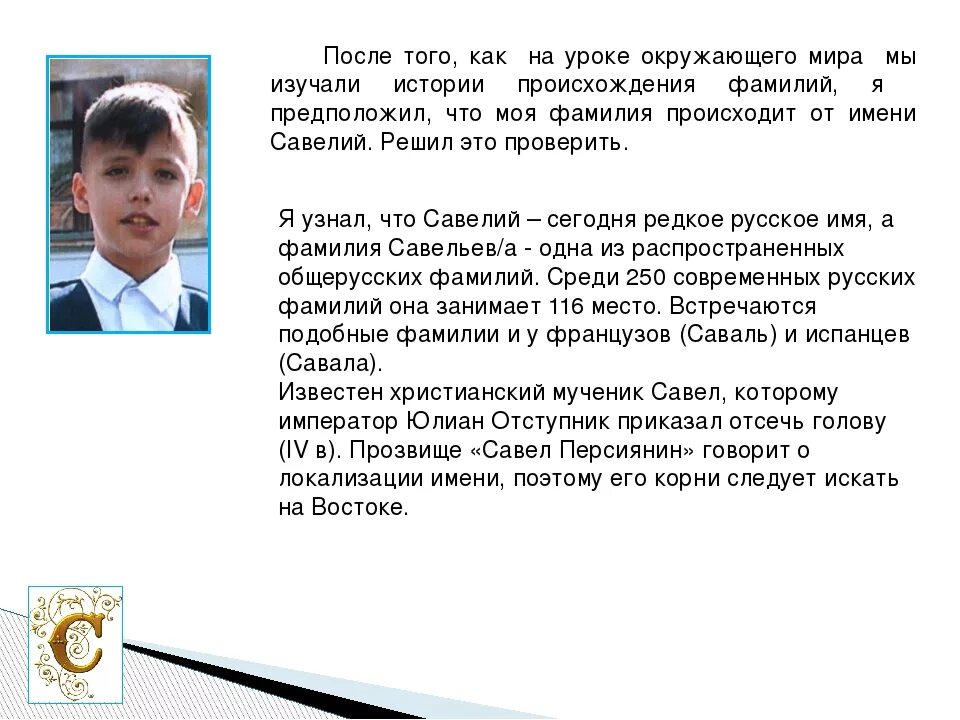 После того, как на уроке окружающего мира мы изучали истории происхождения фамилий, я предположил, что моя фамилия происходит от имени Савелий. Решил это проверить.

Я узнал, что Савелий – сегодня редкое русское имя, а фамилия Савельев/а - одна из распространенных общерусских фамилий. Среди 250 современных русских фамилий она занимает 116 место. Встречаются подобные фамилии и у французов (Саваль) и испанцев (Савала).
Известен христианский мученик Савел, которому император Юлиан Отступник приказал отсечь голову (IV в). Прозвище «Савел Персиянин» говорит о локализации имени, поэтому его корни следует искать на Востоке.

С